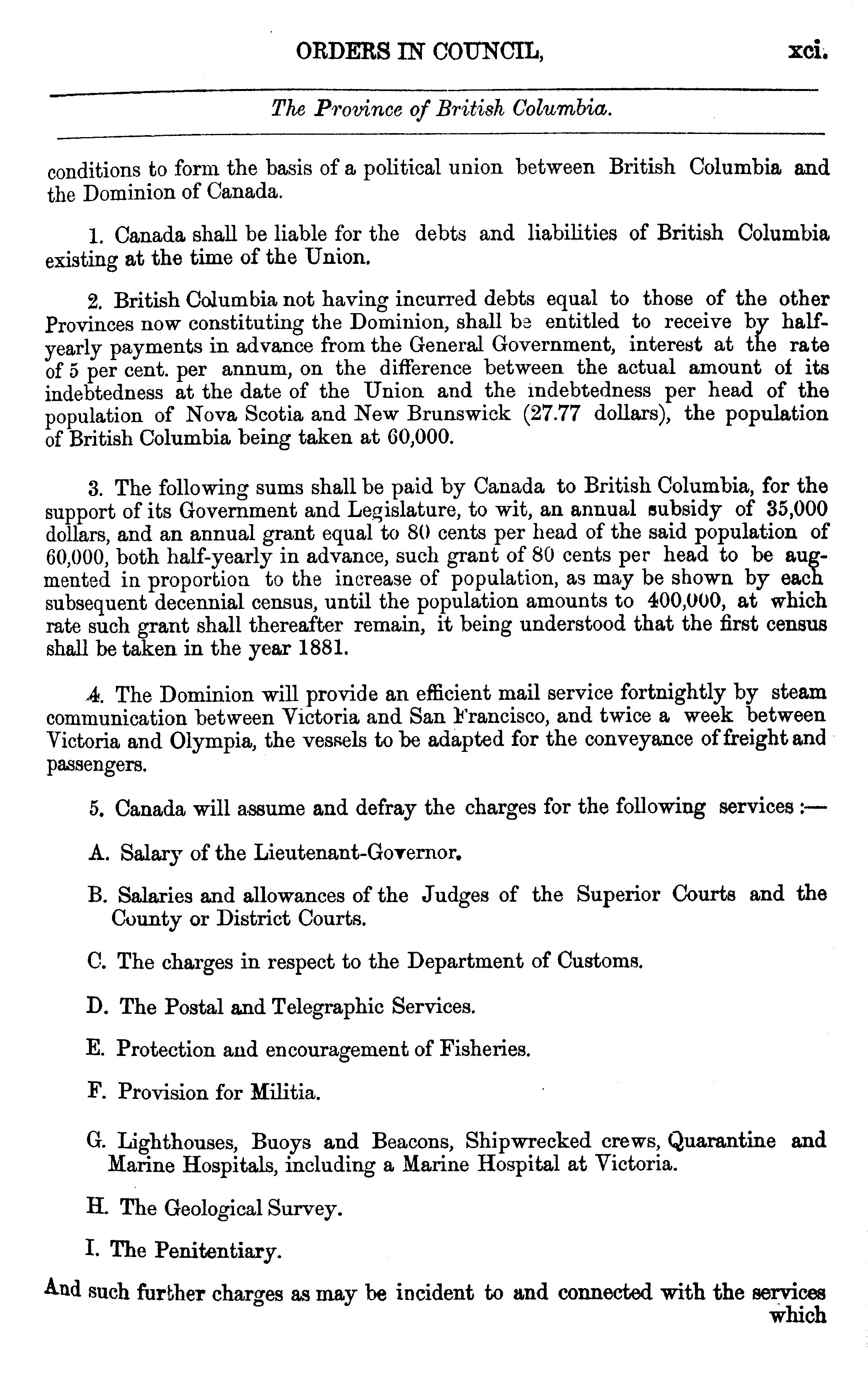 ORDERS IN COUNCIL, xci.

The Province of British Columbia.

conditions to form the basis of a political union between British Columbia and the Dominion of Canada.

1. Canada shall be liable for the debts and liabilities of British Columbia existing at the time of the Union.

2. British Columbia not having incurred debts equal to those of the other Provinces now constituting the Dominion, shall be entitled to receive by half-yearly payments in advance from the General Government, interest at the rate of 5 per cent. per annum, on the difference between the actual amount of its indebtedness at the date of the Union and the indebtedness per head of the population of Nova Scotia and New Brunswick (27.77 dollars), the population of British Columbia being taken at 60,000.

3. The following sums shall be paid by Canada to British Columbia, for the support of its Government and Legislature, to wit, an annual subsidy of 35,000 dollars, and an annual grant equal to 80 cents per head of the said population of 60,000, both half-yearly in advance, such grant of 80 cents per head to be augmented in proportion to the increase of population, as may be shown by each subsequent decennial census, until the population amounts to 400,000, at which rate such grant shall thereafter remain, it being understood that the first census shall be taken in the year 1881.

4. The Dominion will provide an efficient mail service fortnightly by steam communication between Victoria and San Francisco, and twice a week between Victoria and Olympia, the vessels to be adapted for the conveyance of freight and passengers.

5. Canada will assume and defray the charges for the following services:—

A. Salary of the Lieutenant-Governor.

B. Salaries and allowances of the Judges of the Superior Courts and the County or District Courts.

C. The charges in respect to the Department of Customs.

D. The Postal and Telegraphic Services.

E. Protection and encouragement of Fisheries.

F. Provision for Militia.

G. Lighthouses, Buoys and Beacons, Shipwrecked crews, Quarantine and Marine Hospitals, including a Marine Hospital at Victoria.

H. The Geological Survey.

I. The Penitentiary.

And such further charges as may be incident to and connected with the services which